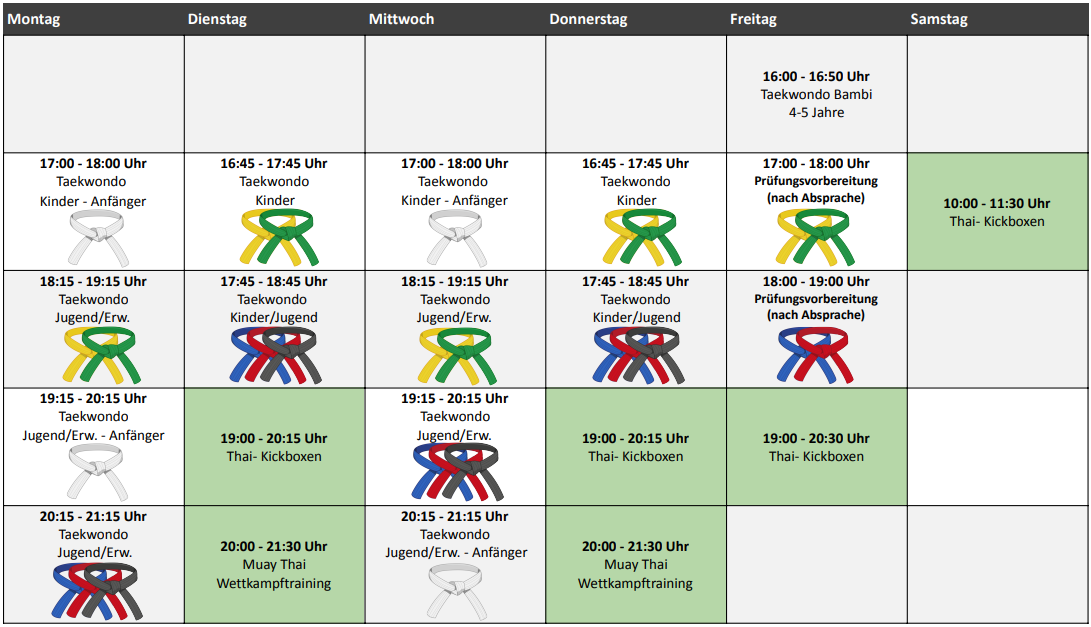 | Montag | Dienstag | Mittwoch | Donnerstag | Freitag | Samstag |
|---|---|---|---|---|---|
| | | | | 16:00 - 16:50 Uhr Taekwondo Bambi 4-5 Jahre | |
| 17:00 - 18:00 Uhr Taekwondo Kinder - Anfänger | 16:45 - 17:45 Uhr Taekwondo Kinder | 17:00 - 18:00 Uhr Taekwondo Kinder - Anfänger | 16:45 - 17:45 Uhr Taekwondo Kinder | 17:00 - 18:00 Uhr Prüfungsvorbereitung (nach Absprache) | 10:00 - 11:30 Uhr Thai- Kickboxen |
| 18:15 - 19:15 Uhr Taekwondo Jugend/Erw. | 17:45 - 18:45 Uhr Taekwondo Kinder/Jugend | 18:15 - 19:15 Uhr Taekwondo Jugend/Erw. | 17:45 - 18:45 Uhr Taekwondo Kinder/Jugend | 18:00 - 19:00 Uhr Prüfungsvorbereitung (nach Absprache) | |
| 19:15 - 20:15 Uhr Taekwondo Jugend/Erw. - Anfänger | 19:00 - 20:15 Uhr Thai- Kickboxen | 19:15 - 20:15 Uhr Taekwondo Jugend/Erw. | 19:00 - 20:15 Uhr Thai- Kickboxen | 19:00 - 20:30 Uhr Thai- Kickboxen | |
| 20:15 - 21:15 Uhr Taekwondo Jugend/Erw. | 20:00 - 21:30 Uhr Muay Thai Wettkampftraining | 20:15 - 21:15 Uhr Taekwondo Jugend/Erw. - Anfänger | 20:00 - 21:30 Uhr Muay Thai Wettkampftraining | | |